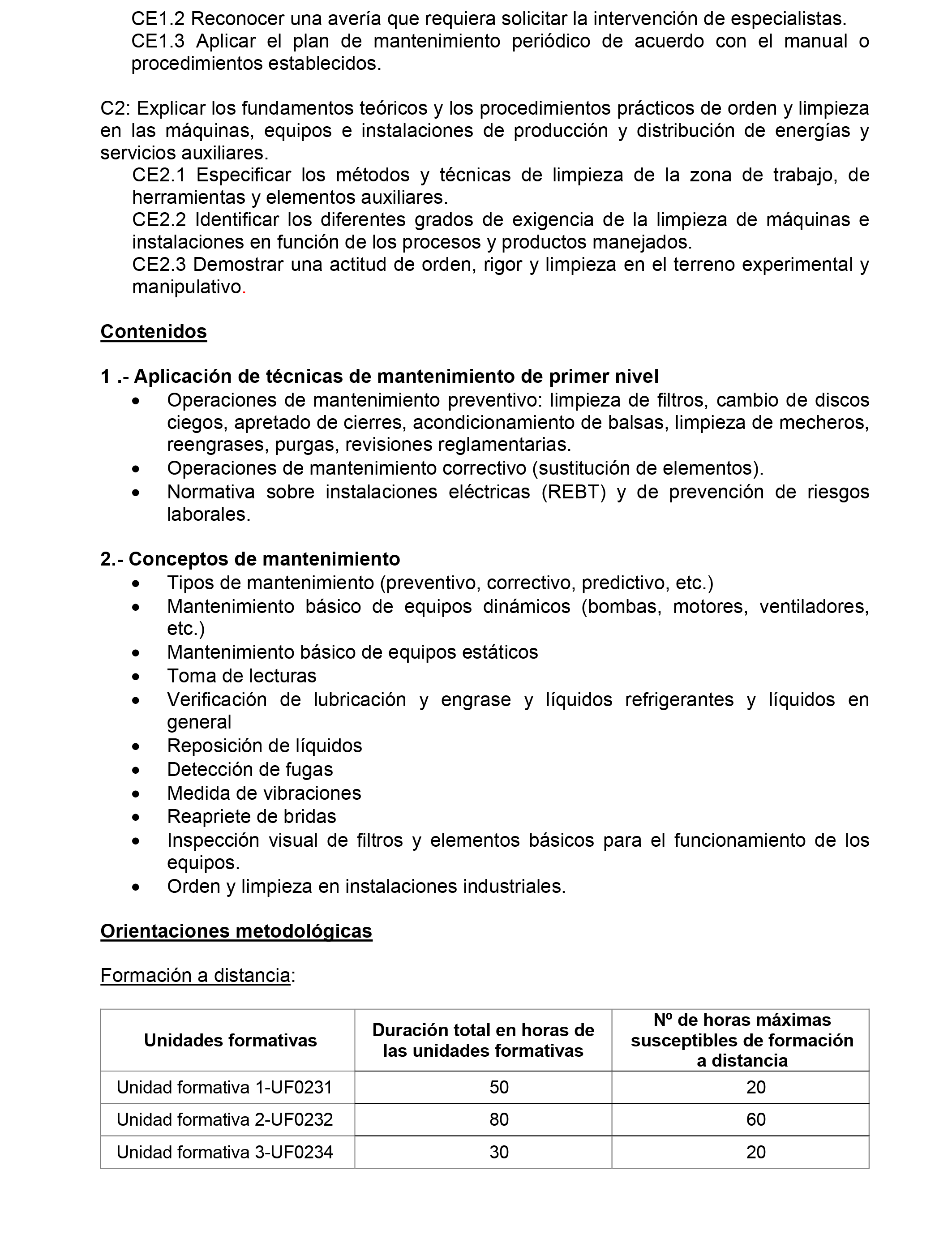 CE1.2 Reconocer una avería que requiera solicitar la intervención de especialistas.
CE1.3 Aplicar el plan de mantenimiento periódico de acuerdo con el manual o procedimientos establecidos.

C2: Explicar los fundamentos teóricos y los procedimientos prácticos de orden y limpieza en las máquinas, equipos e instalaciones de producción y distribución de energías y servicios auxiliares.
CE2.1 Especificar los métodos y técnicas de limpieza de la zona de trabajo, de herramientas y elementos auxiliares.
CE2.2 Identificar los diferentes grados de exigencia de la limpieza de máquinas e instalaciones en función de los procesos y productos manejados.
CE2.3 Demostrar una actitud de orden, rigor y limpieza en el terreno experimental y manipulativo.

Contenidos

1 .- Aplicación de técnicas de mantenimiento de primer nivel
• Operaciones de mantenimiento preventivo: limpieza de filtros, cambio de discos ciegos, apretado de cierres, acondicionamiento de balsas, limpieza de mecheros, reengrases, purgas, revisiones reglamentarias.
• Operaciones de mantenimiento correctivo (sustitución de elementos).
• Normativa sobre instalaciones eléctricas (REBT) y de prevención de riesgos laborales.

2.- Conceptos de mantenimiento
• Tipos de mantenimiento (preventivo, correctivo, predictivo, etc.)
• Mantenimiento básico de equipos dinámicos (bombas, motores, ventiladores, etc.)
• Mantenimiento básico de equipos estáticos
• Toma de lecturas
• Verificación de lubricación y engrase y líquidos refrigerantes y líquidos en general
• Reposición de líquidos
• Detección de fugas
• Medida de vibraciones
• Reapriete de bridas
• Inspección visual de filtros y elementos básicos para el funcionamiento de los equipos.
• Orden y limpieza en instalaciones industriales.

Orientaciones metodológicas

Formación a distancia:

| Unidades formativas | Duración total en horas de las unidades formativas | Nº de horas máximas susceptibles de formación a distancia |
|---|---|---|
| Unidad formativa 1-UF0231 | 50 | 20 |
| Unidad formativa 2-UF0232 | 80 | 60 |
| Unidad formativa 3-UF0234 | 30 | 20 |